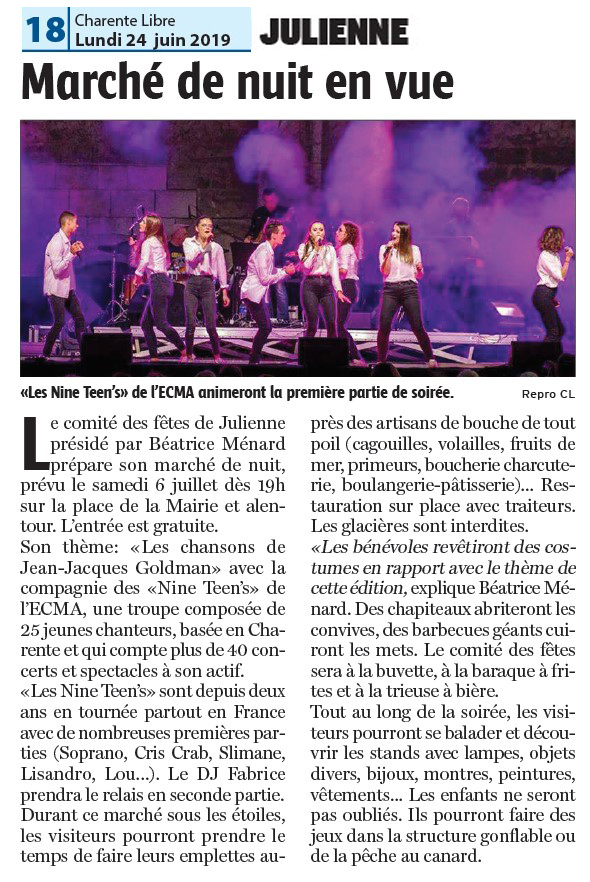 18 Charente Libre
Lundi 24 juin 2019

JULIENNE

Marché de nuit en vue

«Les Nine Teen's» de l'ECMA animeront la première partie de soirée.

Repro CL

Le comité des fêtes de Julienne présidé par Béatrice Ménard prépare son marché de nuit, prévu le samedi 6 juillet dès 19h sur la place de la Mairie et alentour. L'entrée est gratuite.
Son thème: «Les chansons de Jean-Jacques Goldman» avec la compagnie des «Nine Teen's» de l'ECMA, une troupe composée de 25 jeunes chanteurs, basée en Charente et qui compte plus de 40 concerts et spectacles à son actif.
«Les Nine Teen's» sont depuis deux ans en tournée partout en France avec de nombreuses premières parties (Soprano, Cris Crab, Slimane, Lisandro, Lou...). Le DJ Fabrice prendra le relais en seconde partie.
Durant ce marché sous les étoiles, les visiteurs pourront prendre le temps de faire leurs emplettes auprès des artisans de bouche de tout poil (cagouilles, volailles, fruits de mer, primeurs, boucherie charcuterie, boulangerie-pâtisserie)... Restauration sur place avec traiteurs. Les glacières sont interdites.
«Les bénévoles revêtiront des costumes en rapport avec le thème de cette édition, explique Béatrice Ménard. Des chapiteaux abriteront les convives, des barbecues géants cuiront les mets. Le comité des fêtes sera à la buvette, à la baraque à frites et à la trieuse à bière.
Tout au long de la soirée, les visiteurs pourront se balader et découvrir les stands avec lampes, objets divers, bijoux, montres, peintures, vêtements... Les enfants ne seront pas oubliés. Ils pourront faire des jeux dans la structure gonflable ou de la pêche au canard.